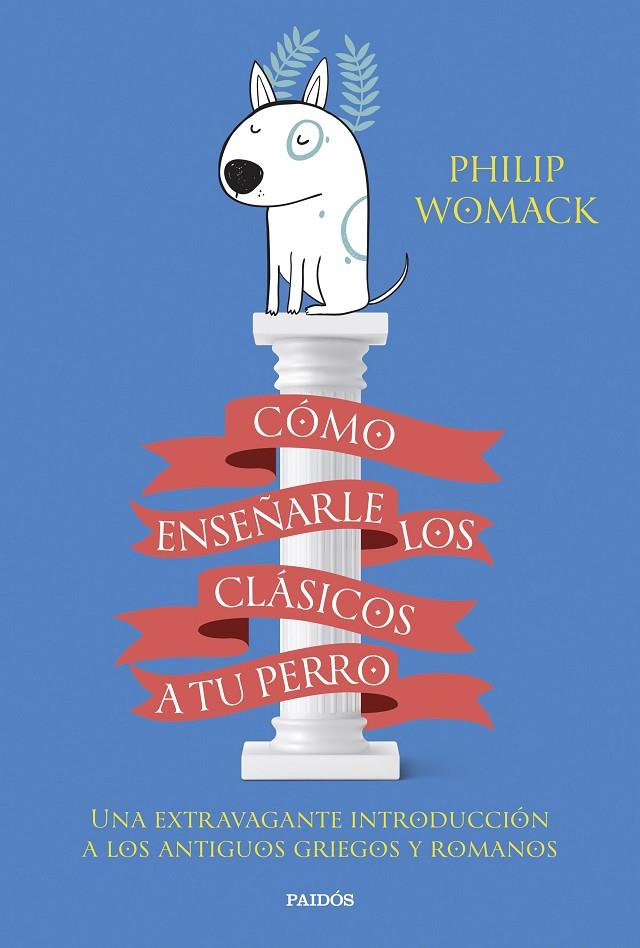 PHILIP WOMACK

CÓMO ENSEÑARLE LOS CLÁSICOS A TU PERRO

UNA EXTRAVAGANTE INTRODUCCIÓN A LOS ANTIGUOS GRIEGOS Y ROMANOS

PAIDÓS